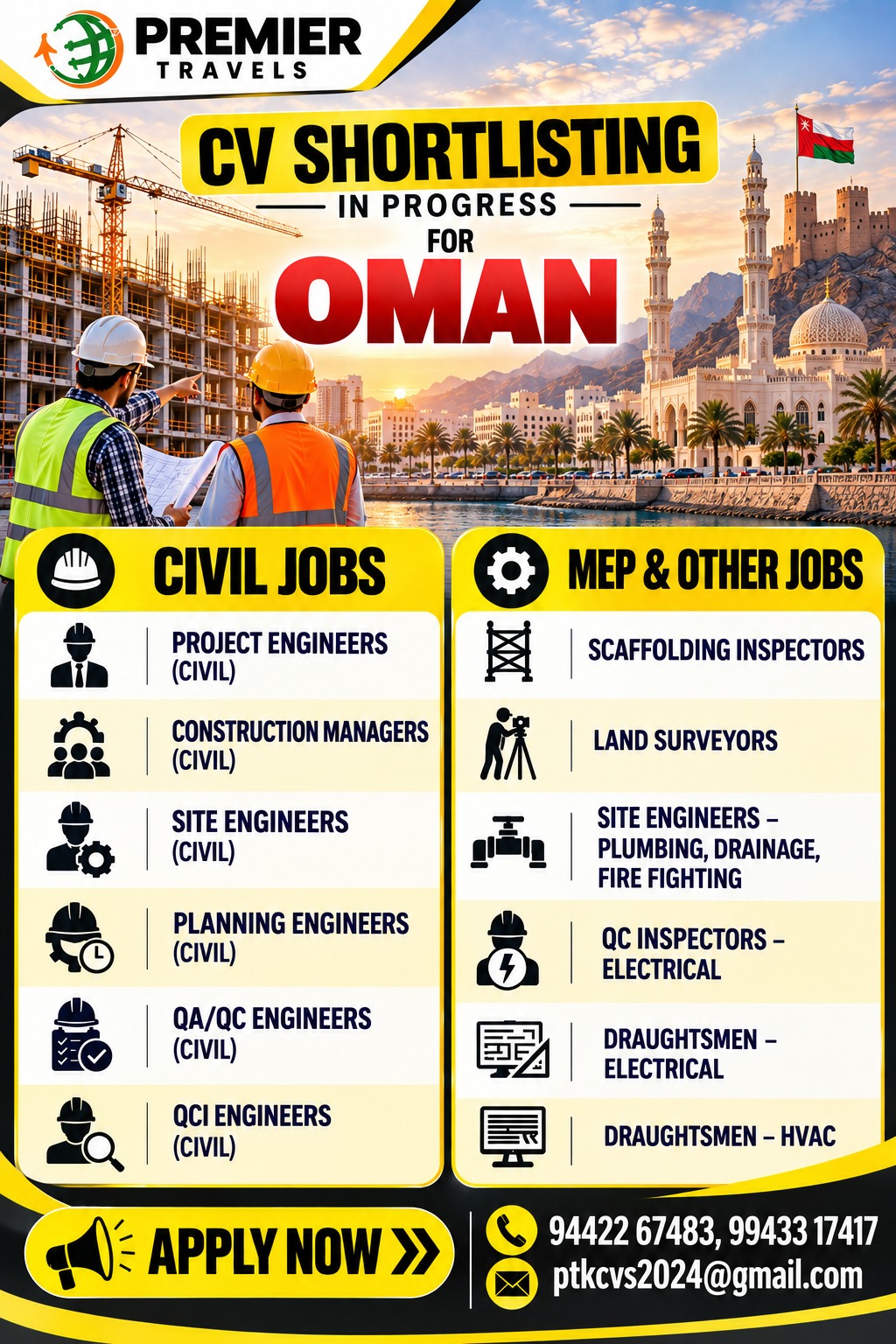 PREMIER
TRAVELS

CV SHORTLISTING
IN PROGRESS
FOR
OMAN

CIVIL JOBS

PROJECT ENGINEERS (CIVIL)

CONSTRUCTION MANAGERS (CIVIL)

SITE ENGINEERS (CIVIL)

PLANNING ENGINEERS (CIVIL)

QA/QC ENGINEERS (CIVIL)

QCI ENGINEERS (CIVIL)

MEP & OTHER JOBS

SCAFFOLDING INSPECTORS

LAND SURVEYORS

SITE ENGINEERS – PLUMBING, DRAINAGE, FIRE FIGHTING

QC INSPECTORS – ELECTRICAL

DRAUGHTSMEN – ELECTRICAL

DRAUGHTSMEN – HVAC

APPLY NOW

94422 67483, 99433 17417
ptkcvs2024@gmail.com